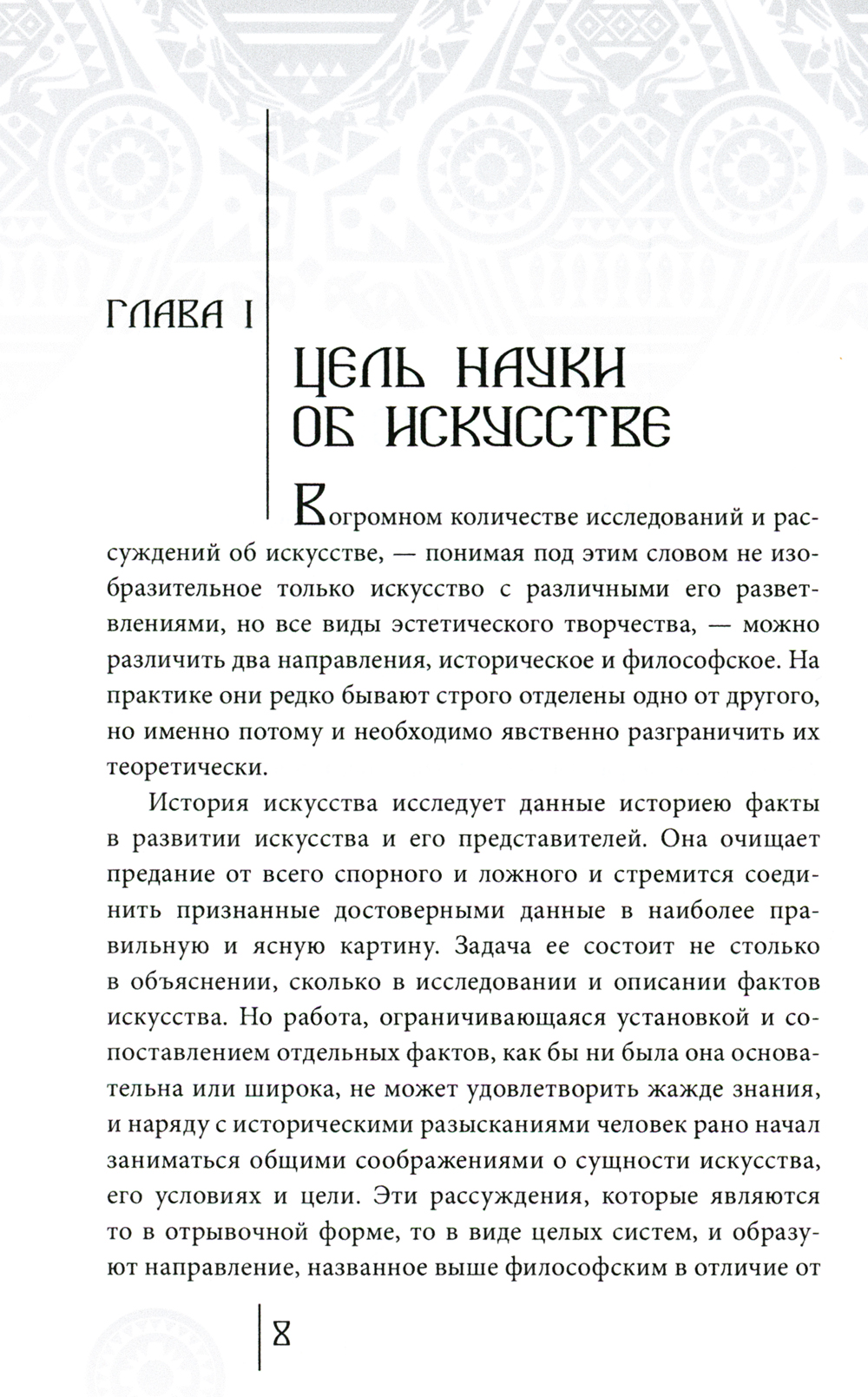 ГЛАВА I

ЦЕЛЬ НАУКИ ОБ ИСКУССТВЕ

В огромном количестве исследований и рассуждений об искусстве, — понимая под этим словом не изобразительное только искусство с различными его разветвлениями, но все виды эстетического творчества, — можно различить два направления, историческое и философское. На практике они редко бывают строго отделены одно от другого, но именно потому и необходимо явственно разграничить их теоретически.

История искусства исследует данные историею факты в развитии искусства и его представителей. Она очищает предание от всего спорного и ложного и стремится соединить признанные достоверными данные в наиболее правильную и ясную картину. Задача ее состоит не столько в объяснении, сколько в исследовании и описании фактов искусства. Но работа, ограничивающаяся установкой и сопоставлением отдельных фактов, как бы ни была она основательна или широка, не может удовлетворить жажде знания, и наряду с историческими разысканиями человек рано начал заниматься общими соображениями о сущности искусства, его условиях и цели. Эти рассуждения, которые являются то в отрывочной форме, то в виде целых систем, и образуют направление, названное выше философским в отличие от

8